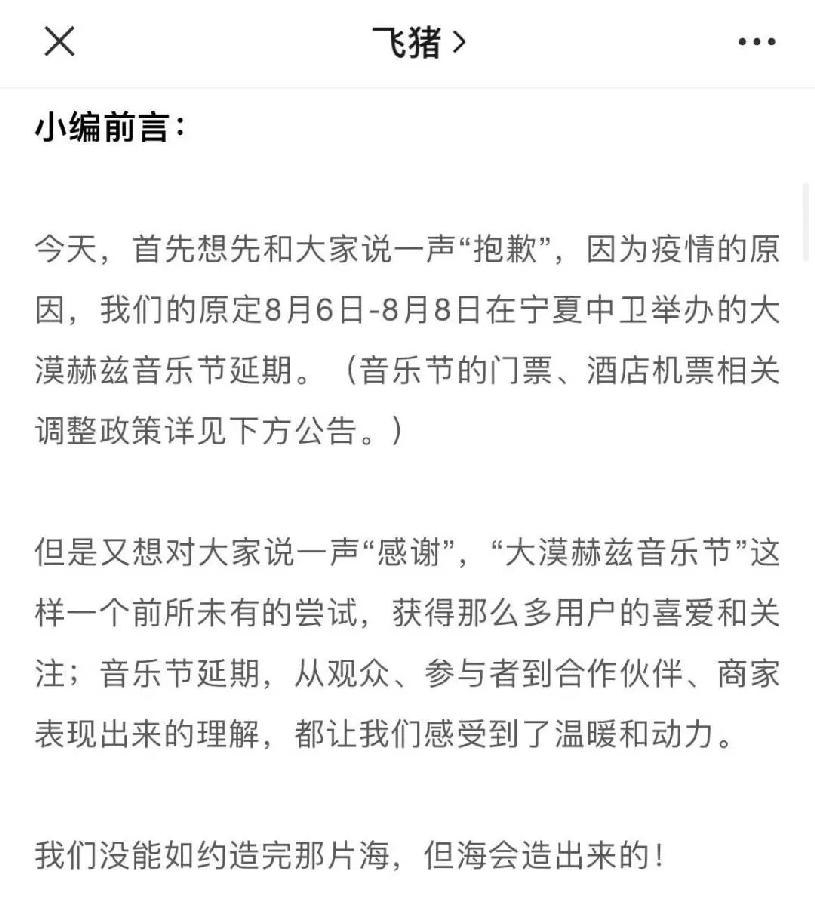 飞猪 >

小编前言：

今天，首先想先和大家说一声“抱歉”，因为疫情的原因，我们的原定8月6日-8月8日在宁夏中卫举办的大漠赫兹音乐节延期。（音乐节的门票、酒店机票相关调整政策详见下方公告。）

但是又想对大家说一声“感谢”，“大漠赫兹音乐节”这样一个前所未有的尝试，获得那么多用户的喜爱和关注；音乐节延期，从观众、参与者到合作伙伴、商家表现出来的理解，都让我们感受到了温暖和动力。

我们没能如约造完那片海，但海会造出来的！